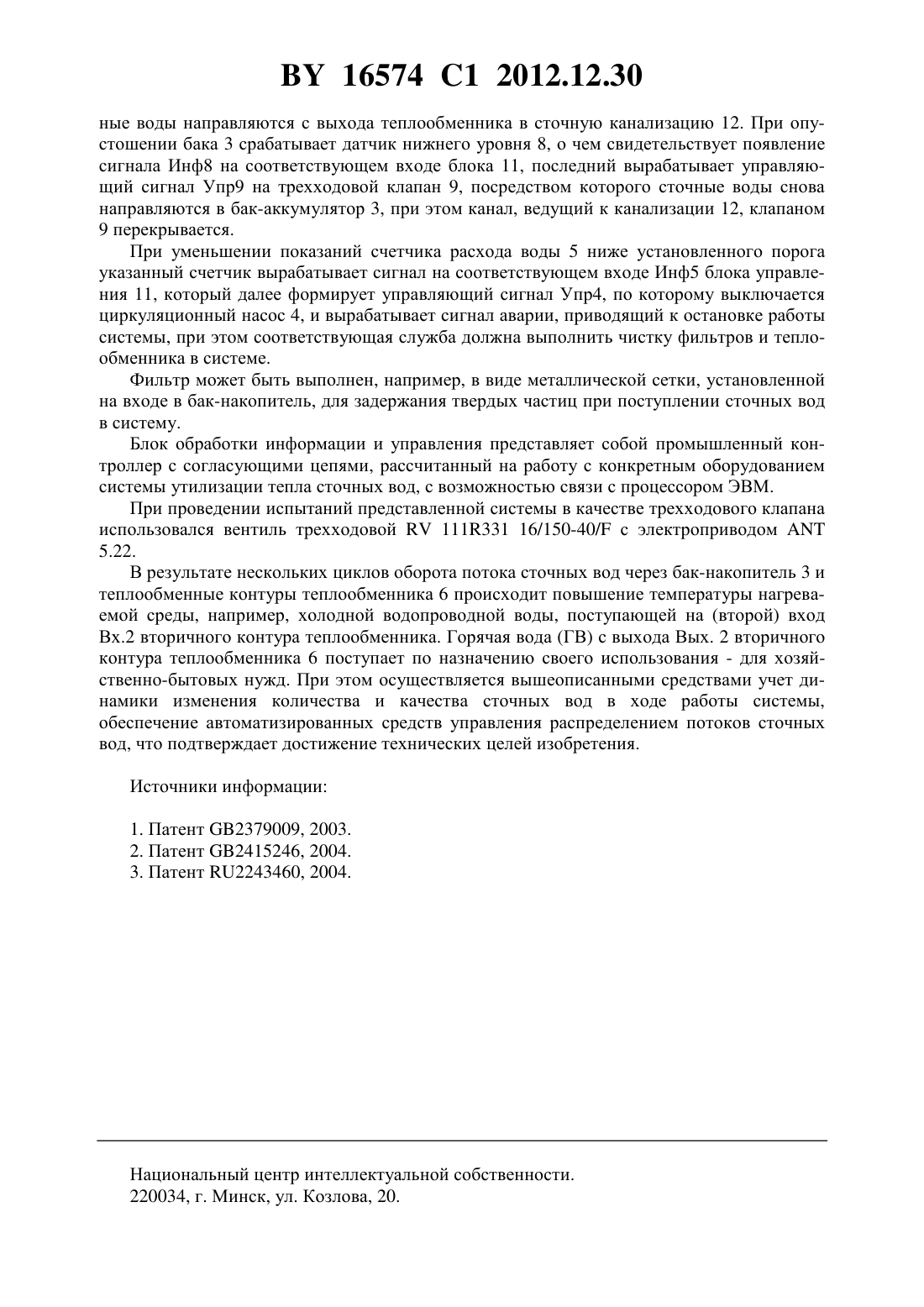 BY 16574 C1 2012.12.30

ные воды направляются с выхода теплообменника в сточную канализацию 12. При опустошении бака 3 срабатывает датчик нижнего уровня 8, о чем свидетельствует появление сигнала Инф8 на соответствующем входе блока 11, последний вырабатывает управляющий сигнал Упр9 на трехходовой клапан 9, посредством которого сточные воды снова направляются в бак-аккумулятор 3, при этом канал, ведущий к канализации 12, клапаном 9 перекрывается.

При уменьшении показаний счетчика расхода воды 5 ниже установленного порога указанный счетчик вырабатывает сигнал на соответствующем входе Инф5 блока управления 11, который далее формирует управляющий сигнал Упр4, по которому выключается циркуляционный насос 4, и вырабатывает сигнал аварии, приводящий к остановке работы системы, при этом соответствующая служба должна выполнить чистку фильтров и теплообменника в системе.

Фильтр может быть выполнен, например, в виде металлической сетки, установленной на входе в бак-накопитель, для задержания твердых частиц при поступлении сточных вод в систему.

Блок обработки информации и управления представляет собой промышленный контроллер с согласующими цепями, рассчитанный на работу с конкретным оборудованием системы утилизации тепла сточных вод, с возможностью связи с процессором ЭВМ.

При проведении испытаний представленной системы в качестве трехходового клапана использовался вентиль трехходовой RV 111R331 16/150-40/F с электроприводом ANT 5.22.

В результате нескольких циклов оборота потока сточных вод через бак-накопитель 3 и теплообменные контуры теплообменника 6 происходит повышение температуры нагреваемой среды, например, холодной водопроводной воды, поступающей на (второй) вход Вх.2 вторичного контура теплообменника. Горячая вода (ГВ) с выхода Вых. 2 вторичного контура теплообменника 6 поступает по назначению своего использования - для хозяйственно-бытовых нужд. При этом осуществляется вышеописанными средствами учет динамики изменения количества и качества сточных вод в ходе работы системы, обеспечение автоматизированных средств управления распределением потоков сточных вод, что подтверждает достижение технических целей изобретения.

Источники информации:

1. Патент GB2379009, 2003.
2. Патент GB2415246, 2004.
3. Патент RU2243460, 2004.

Национальный центр интеллектуальной собственности.
220034, г. Минск, ул. Козлова, 20.